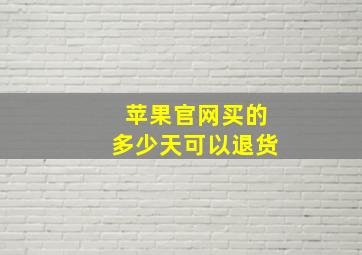 苹果官网买的
多少天可以退货